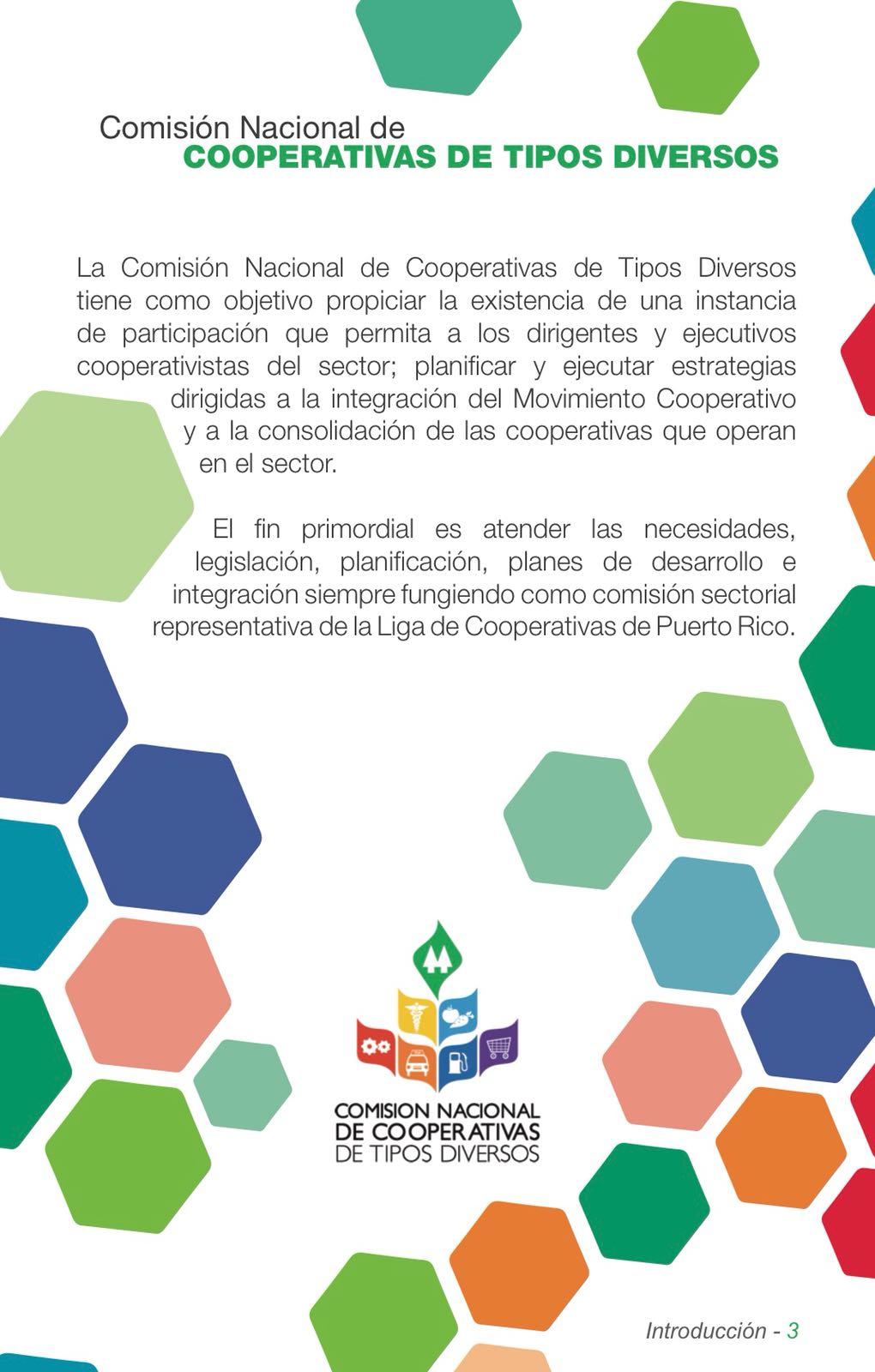 Comisión Nacional de
COOPERATIVAS DE TIPOS DIVERSOS

La Comisión Nacional de Cooperativas de Tipos Diversos tiene como objetivo propiciar la existencia de una instancia de participación que permita a los dirigentes y ejecutivos cooperativistas del sector; planificar y ejecutar estrategias dirigidas a la integración del Movimiento Cooperativo y a la consolidación de las cooperativas que operan en el sector.

El fin primordial es atender las necesidades, legislación, planificación, planes de desarrollo e integración siempre fungiendo como comisión sectorial representativa de la Liga de Cooperativas de Puerto Rico.

COMISION NACIONAL
DE COOPERATIVAS
DE TIPOS DIVERSOS

Introducción - 3